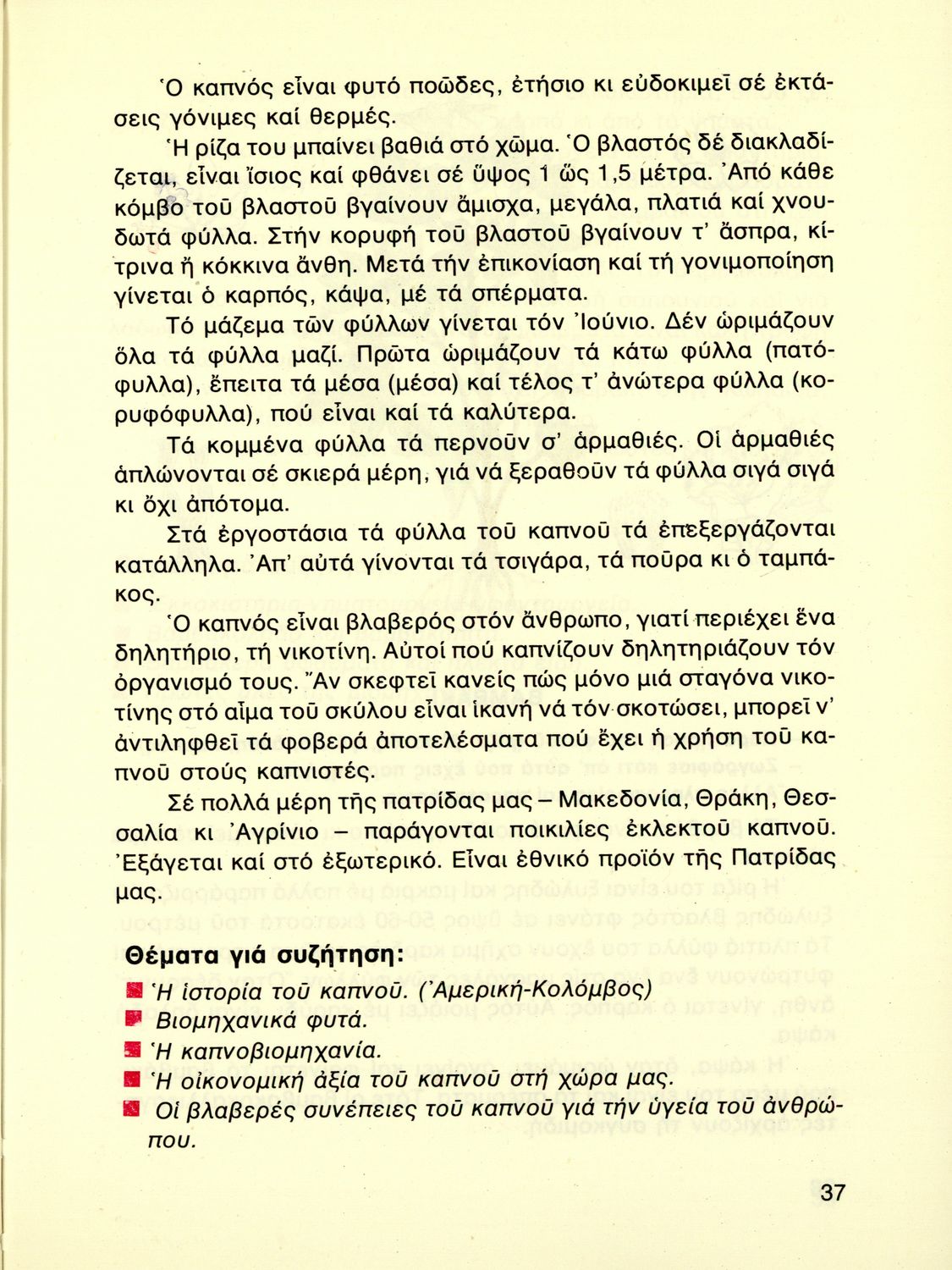 Ὁ καπνός εἶναι φυτό ποῶδες, ἐτήσιο κι εὐδοκιμεῖ σέ ἐκτάσεις γόνιμες καί θερμές.

Ἡ ρίζα του μπαίνει βαθιά στό χῶμα. Ὁ βλαστός δέ διακλαδίζεται, εἶναι ἴσιος καί φθάνει σέ ὕψος 1 ὥς 1,5 μέτρα. Ἀπό κάθε κόμβο τοῦ βλαστοῦ βγαίνουν ἄμισχα, μεγάλα, πλατιά καί χνουδωτά φύλλα. Στήν κορυφή τοῦ βλαστοῦ βγαίνουν τ' ἄσπρα, κίτρινα ἤ κόκκινα ἄνθη. Μετά τήν ἐπικονίαση καί τή γονιμοποίηση γίνεται ὁ καρπός, κάψα, μέ τά σπέρματα.

Τό μάζεμα τῶν φύλλων γίνεται τόν Ἰούνιο. Δέν ὡριμάζουν ὅλα τά φύλλα μαζί. Πρῶτα ὡριμάζουν τά κάτω φύλλα (πατόφυλλα), ἔπειτα τά μέσα (μέσα) καί τέλος τ' ἀνώτερα φύλλα (κορυφόφυλλα), πού εἶναι καί τά καλύτερα.

Τά κομμένα φύλλα τά περνοῦν σ' ἁρμαθιές. Οἱ ἁρμαθιές ἁπλώνονται σέ σκιερά μέρη, γιά νά ξεραθοῦν τά φύλλα σιγά σιγά κι ὄχι ἀπότομα.

Στά ἐργοστάσια τά φύλλα τοῦ καπνοῦ τά ἐπεξεργάζονται κατάλληλα. Ἀπ' αὐτά γίνονται τά τσιγάρα, τά ποῦρα κι ὁ ταμπάκος.

Ὁ καπνός εἶναι βλαβερός στόν ἄνθρωπο, γιατί περιέχει ἕνα δηλητήριο, τή νικοτίνη. Αὐτοί πού καπνίζουν δηλητηριάζουν τόν ὀργανισμό τους. Ἄν σκεφτεῖ κανείς πώς μόνο μιά σταγόνα νικοτίνης στό αἷμα τοῦ σκύλου εἶναι ἱκανή νά τόν σκοτώσει, μπορεῖ ν' ἀντιληφθεῖ τά φοβερά ἀποτελέσματα πού ἔχει ἡ χρήση τοῦ καπνοῦ στούς καπνιστές.

Σέ πολλά μέρη τῆς πατρίδας μας – Μακεδονία, Θράκη, Θεσσαλία κι Ἀγρίνιο – παράγονται ποικιλίες ἐκλεκτοῦ καπνοῦ. Ἐξάγεται καί στό ἐξωτερικό. Εἶναι ἐθνικό προϊόν τῆς Πατρίδας μας.

Θέματα γιά συζήτηση:
Ἡ ἱστορία τοῦ καπνοῦ. (Ἀμερική-Κολόμβος)
Βιομηχανικά φυτά.
Ἡ καπνοβιομηχανία.
Ἡ οἰκονομική ἀξία τοῦ καπνοῦ στή χώρα μας.
Οἱ βλαβερές συνέπειες τοῦ καπνοῦ γιά τήν ὑγεία τοῦ ἀνθρώπου.

37